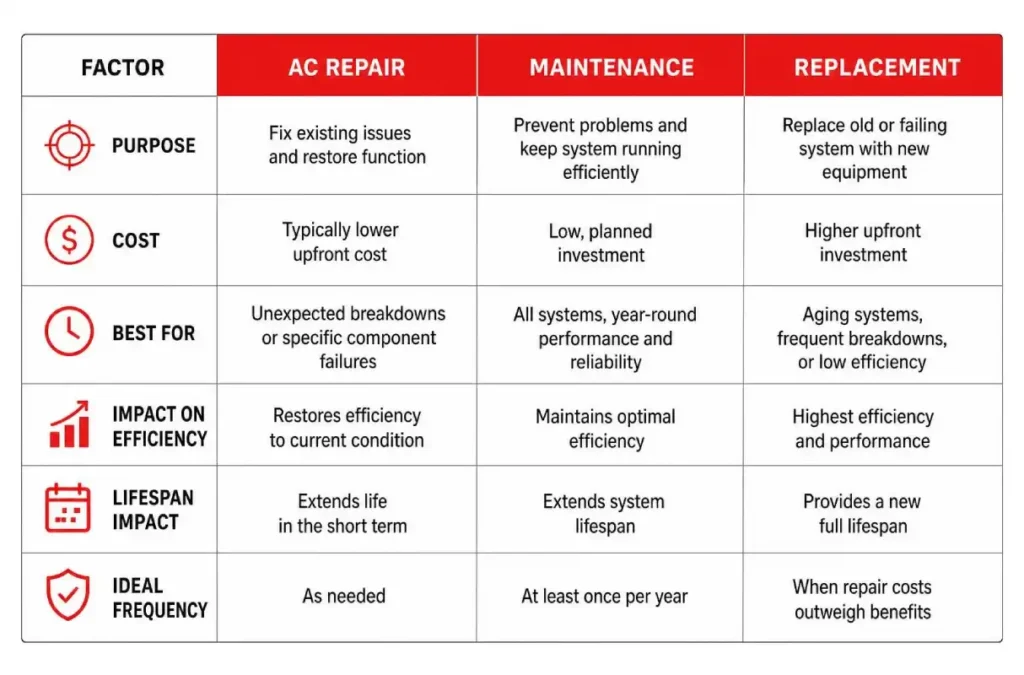 | FACTOR | AC REPAIR | MAINTENANCE | REPLACEMENT |
|---|---|---|---|
| PURPOSE | Fix existing issues and restore function | Prevent problems and keep system running efficiently | Replace old or failing system with new equipment |
| COST | Typically lower upfront cost | Low, planned investment | Higher upfront investment |
| BEST FOR | Unexpected breakdowns or specific component failures | All systems, year-round performance and reliability | Aging systems, frequent breakdowns, or low efficiency |
| IMPACT ON EFFICIENCY | Restores efficiency to current condition | Maintains optimal efficiency | Highest efficiency and performance |
| LIFESPAN IMPACT | Extends life in the short term | Extends system lifespan | Provides a new full lifespan |
| IDEAL FREQUENCY | As needed | At least once per year | When repair costs outweigh benefits |